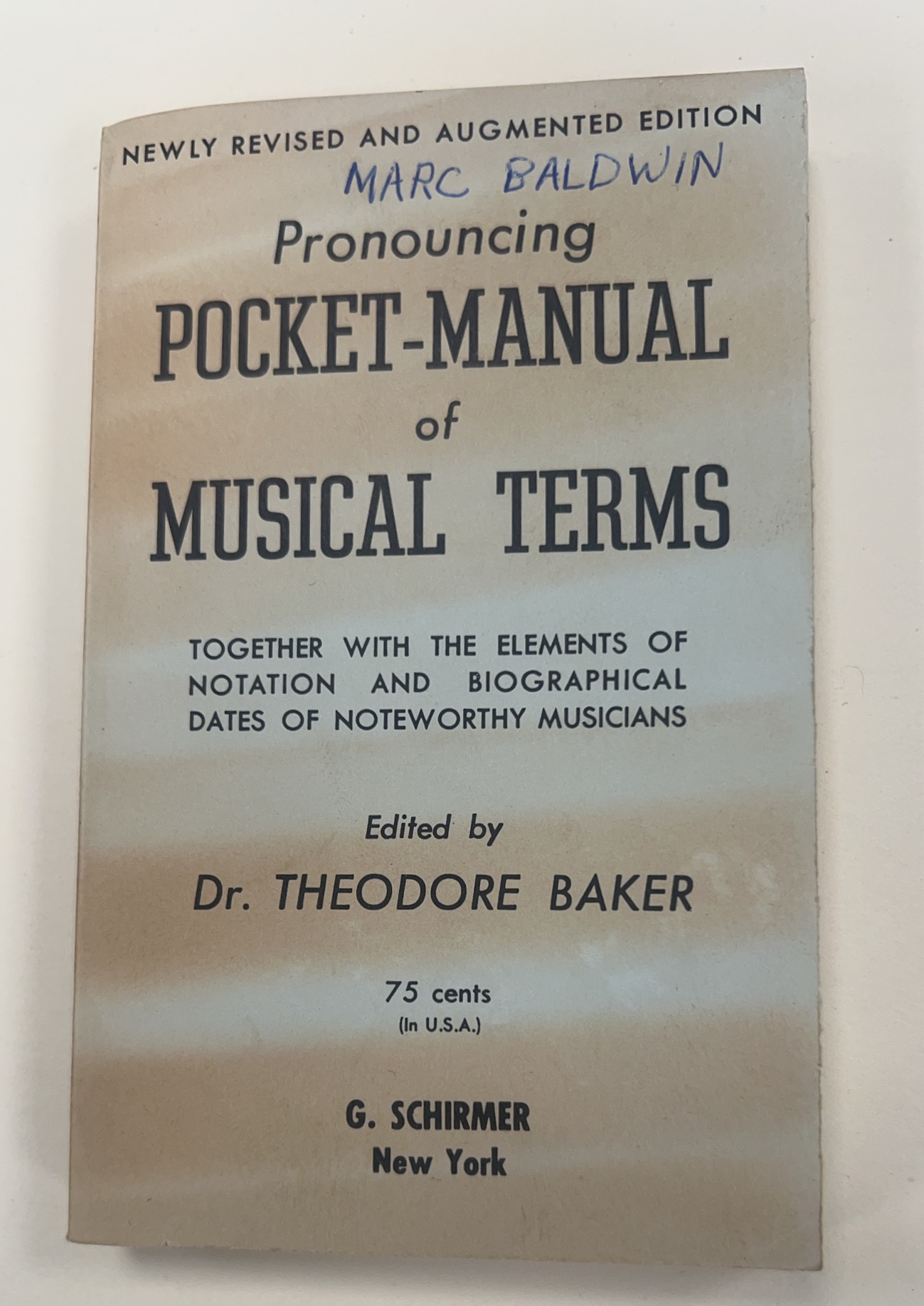 NEWLY REVISED AND AUGMENTED EDITION

MARC BALDWIN

Pronouncing

POCKET-MANUAL

of

MUSICAL TERMS

TOGETHER WITH THE ELEMENTS OF NOTATION AND BIOGRAPHICAL DATES OF NOTEWORTHY MUSICIANS

Edited by

Dr. THEODORE BAKER

75 cents
(In U.S.A.)

G. SCHIRMER
New York